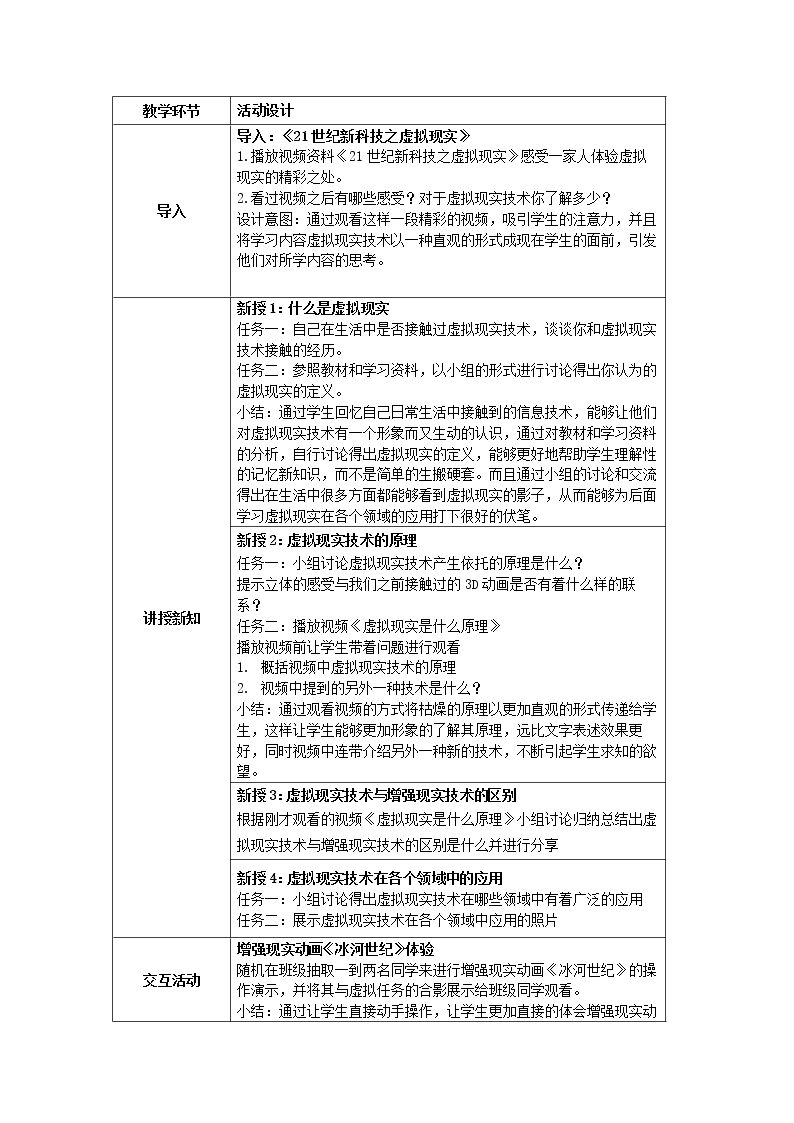 | 教学环节 | 活动设计 |
|---|---|
| 导入 | 导入：《21世纪新科技之虚拟现实》 1.播放视频资料《21世纪新科技之虚拟现实》感受一家人体验虚拟现实的精彩之处。 2.看过视频之后有哪些感受？对于虚拟现实技术你了解多少？ 设计意图：通过观看这样一段精彩的视频，吸引学生的注意力，并且将学习内容虚拟现实技术以一种直观的形式成现在学生的面前，引发他们对所学内容的思考。 |
| 讲授新知 | 新授1：什么是虚拟现实 任务一：自己在生活中是否接触过虚拟现实技术，谈谈你和虚拟现实技术接触的经历。 任务二：参照教材和学习资料，以小组的形式进行讨论得出你认为的虚拟现实的定义。 小结：通过学生回忆自己日常生活中接触到的信息技术，能够让他们对虚拟现实技术有一个形象而又生动的认识，通过对教材和学习资料的分析，自行讨论得出虚拟现实的定义，能够更好地帮助学生理解性的记忆新知识，而不是简单的生搬硬套。而且通过小组的讨论和交流得出在生活中很多方面都能够看到虚拟现实的影子，从而能够为后面学习虚拟现实在各个领域的应用打下很好的伏笔。 |
|  | 新授2：虚拟现实技术的原理 任务一：小组讨论虚拟现实技术产生依托的原理是什么？ 提示立体的感受与我们之前接触过的3D动画是否有着什么样的联系？ 任务二：播放视频《虚拟现实是什么原理》 播放视频前让学生带着问题进行观看 1. 概括视频中虚拟现实技术的原理 2. 视频中提到的另外一种技术是什么？ 小结：通过观看视频的方式将枯燥的原理以更加直观的形式传递给学生，这样让学生能够更加形象的了解其原理，远比文字表述效果更好，同时视频中连带介绍另外一种新的技术，不断引起学生求知的欲望。 |
|  | 新授3：虚拟现实技术与增强现实技术的区别 根据刚才观看的视频《虚拟现实是什么原理》小组讨论归纳总结出虚拟现实技术与增强现实技术的区别是什么并进行分享 |
|  | 新授4：虚拟现实技术在各个领域中的应用 任务一：小组讨论得出虚拟现实技术在哪些领域中有着广泛的应用 任务二：展示虚拟现实技术在各个领域中应用的照片 |
| 交互活动 | 增强现实动画《冰河世纪》体验 随机在班级抽取一到两名同学来进行增强现实动画《冰河世纪》的操作演示，并将其与虚拟任务的合影展示给班级同学观看。 小结：通过让学生直接动手操作，让学生更加直接的体会增强现实动 |